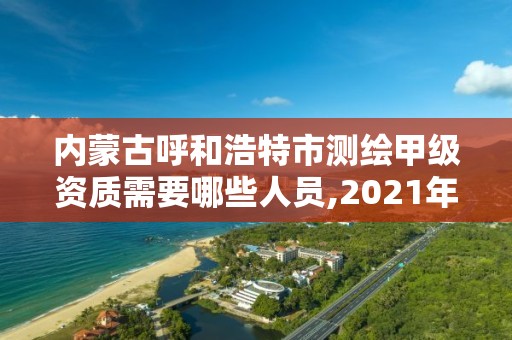 内蒙古呼和浩特市测绘甲级资质需要哪些人员,2021年